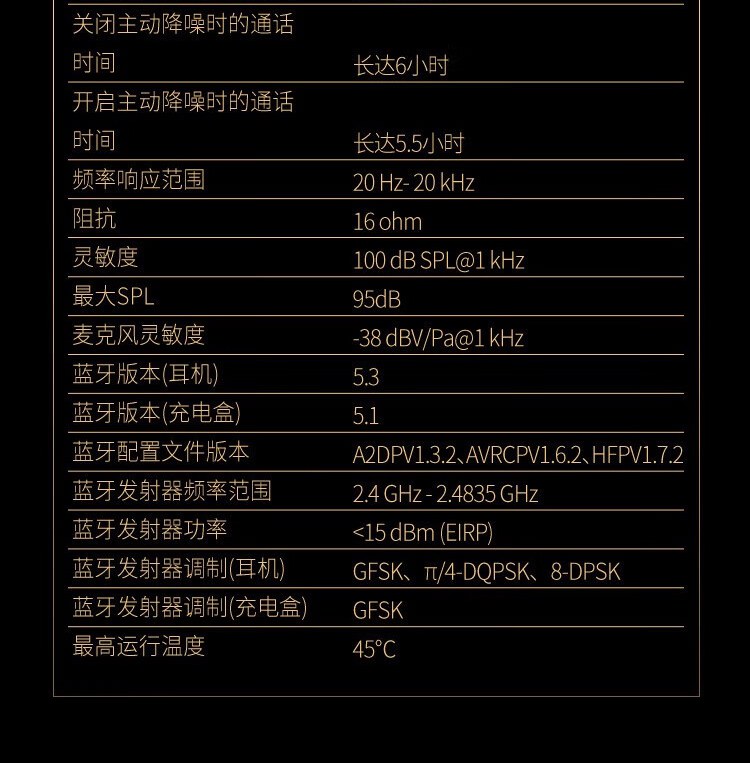 | | |
|---|---|
| 关闭主动降噪时的通话时间 | 长达6小时 |
| 开启主动降噪时的通话时间 | 长达5.5小时 |
| 频率响应范围 | 20 Hz- 20 kHz |
| 阻抗 | 16 ohm |
| 灵敏度 | 100 dB SPL@1 kHz |
| 最大SPL | 95dB |
| 麦克风灵敏度 | -38 dBV/Pa@1 kHz |
| 蓝牙版本(耳机) | 5.3 |
| 蓝牙版本(充电盒) | 5.1 |
| 蓝牙配置文件版本 | A2DPV1.3.2、AVRCPV1.6.2、HFPV1.7.2 |
| 蓝牙发射器频率范围 | 2.4 GHz - 2.4835 GHz |
| 蓝牙发射器功率 | <15 dBm (EIRP) |
| 蓝牙发射器调制(耳机) | GFSK、π/4-DQPSK、8-DPSK |
| 蓝牙发射器调制(充电盒) | GFSK |
| 最高运行温度 | 45°C |